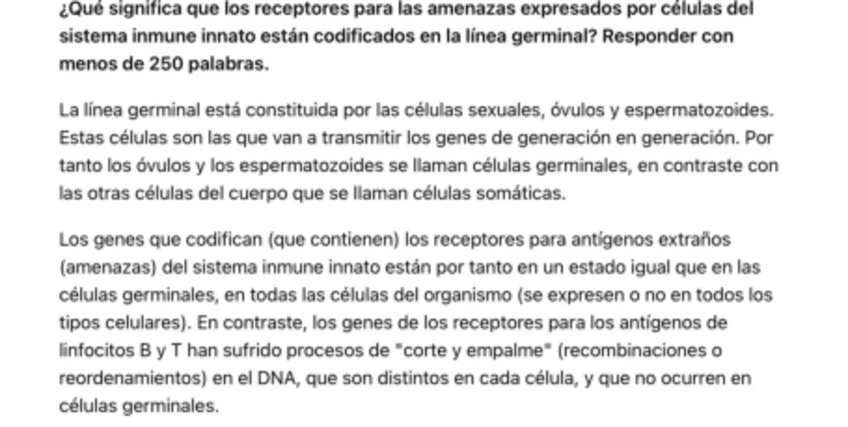 ¿Qué significa que los receptores para las amenazas expresados por células del sistema inmune innato están codificados en la línea germinal? Responder con menos de 250 palabras.

La línea germinal está constituida por las células sexuales, óvulos y espermatozoides. Estas células son las que van a transmitir los genes de generación en generación. Por tanto los óvulos y los espermatozoides se llaman células germinales, en contraste con las otras células del cuerpo que se llaman células somáticas.

Los genes que codifican (que contienen) los receptores para antígenos extraños (amenazas) del sistema inmune innato están por tanto en un estado igual que en las células germinales, en todas las células del organismo (se expresen o no en todos los tipos celulares). En contraste, los genes de los receptores para los antígenos de linfocitos B y T han sufrido procesos de "corte y empalme" (recombinaciones o reordenamientos) en el DNA, que son distintos en cada célula, y que no ocurren en células germinales.